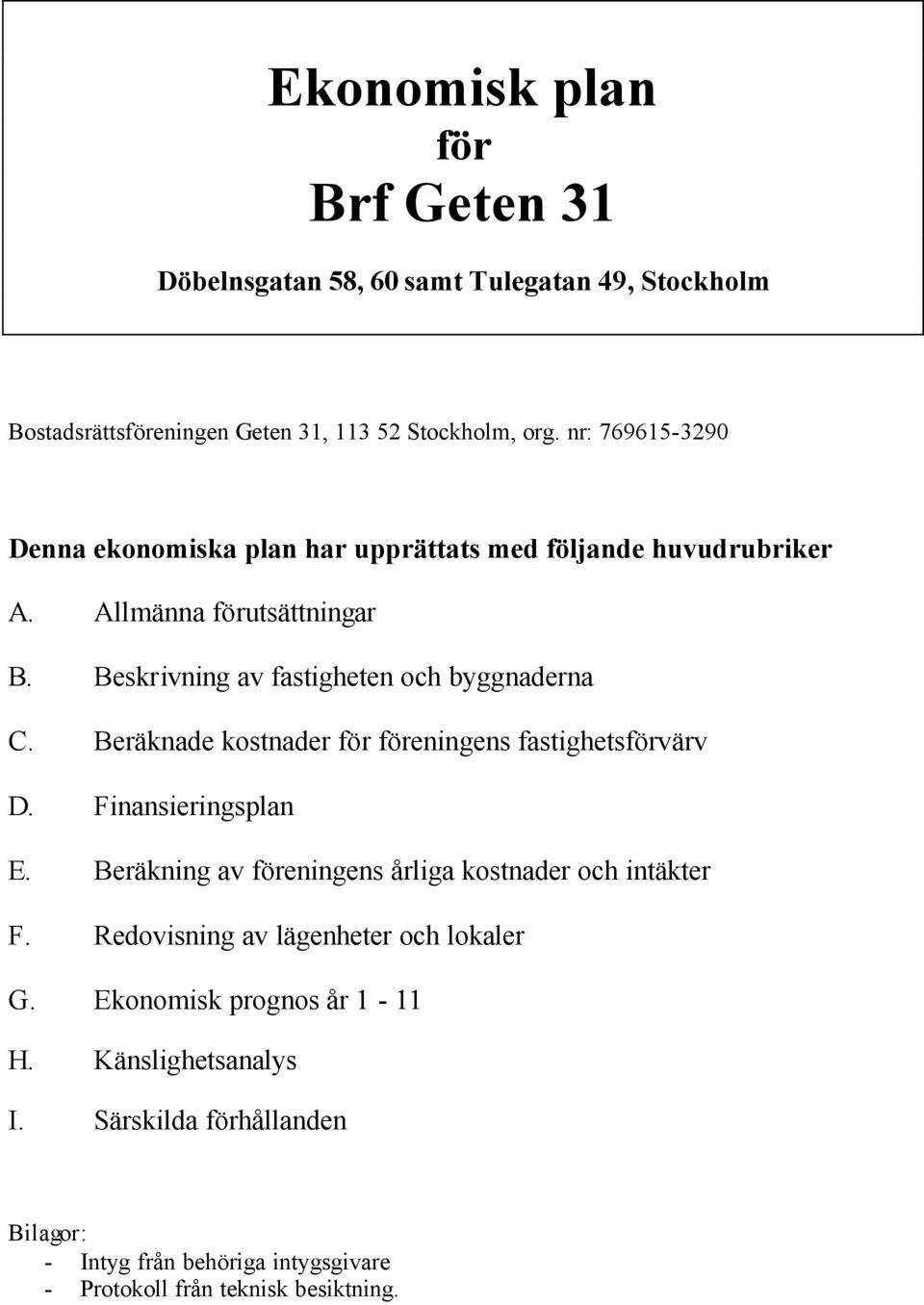 Ekonomisk plan
för
Brf Geten 31

Döbelnsgatan 58, 60 samt Tulegatan 49, Stockholm

Bostadsrättsföreningen Geten 31, 113 52 Stockholm, org. nr: 769615-3290

Denna ekonomiska plan har upprättats med följande huvudrubriker

A. Allmänna förutsättningar

B. Beskrivning av fastigheten och byggnaderna

C. Beräknade kostnader för föreningens fastighetsförvärv

D. Finansieringsplan

E. Beräkning av föreningens årliga kostnader och intäkter

F. Redovisning av lägenheter och lokaler

G. Ekonomisk prognos år 1 - 11

H. Känslighetsanalys

I. Särskilda förhållanden

Bilagor:
- Intyg från behöriga intygsgivare
- Protokoll från teknisk besiktning.